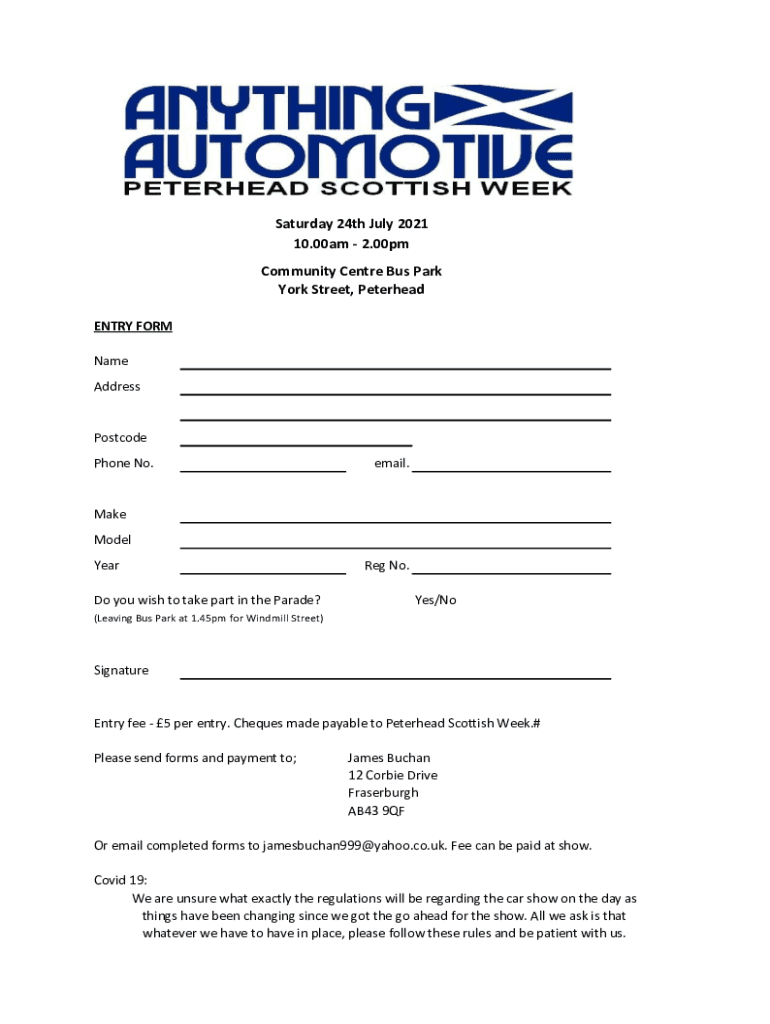 ANYTHING AUTOMOTIVE
PETERHEAD SCOTTISH WEEK

Saturday 24th July 2021
10.00am - 2.00pm

Community Centre Bus Park
York Street, Peterhead

ENTRY FORM

Name

Address

Postcode

Phone No.

email.

Make

Model

Year

Reg No.

Do you wish to take part in the Parade? Yes/No
(Leaving Bus Park at 1.45pm for Windmill Street)

Signature

Entry fee - £5 per entry. Cheques made payable to Peterhead Scottish Week.#

Please send forms and payment to; James Buchan
12 Corbie Drive
Fraserburgh
AB43 9QF

Or email completed forms to jamesbuchan999@yahoo.co.uk. Fee can be paid at show.

Covid 19:
We are unsure what exactly the regulations will be regarding the car show on the day as things have been changing since we got the go ahead for the show. All we ask is that whatever we have to have in place, please follow these rules and be patient with us.